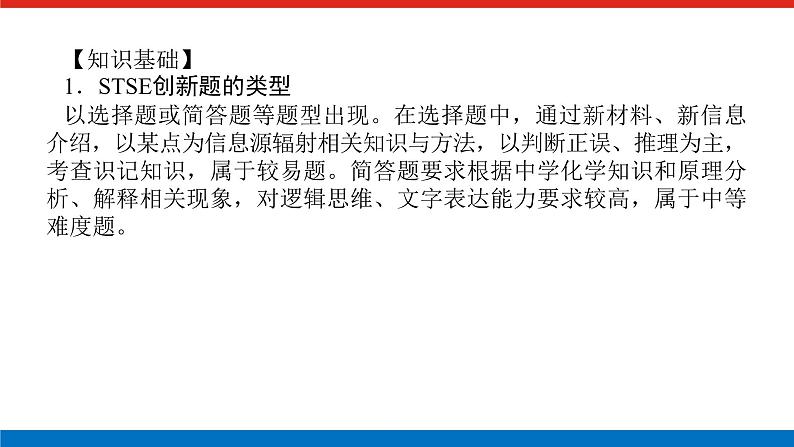 【知识基础】
1．STSE创新题的类型

以选择题或简答题等题型出现。在选择题中，通过新材料、新信息介绍，以某点为信息源辐射相关知识与方法，以判断正误、推理为主，考查识记知识，属于较易题。简答题要求根据中学化学知识和原理分析、解释相关现象，对逻辑思维、文字表达能力要求较高，属于中等难度题。